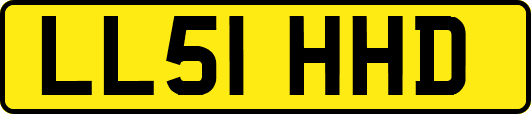 LL51 HHD